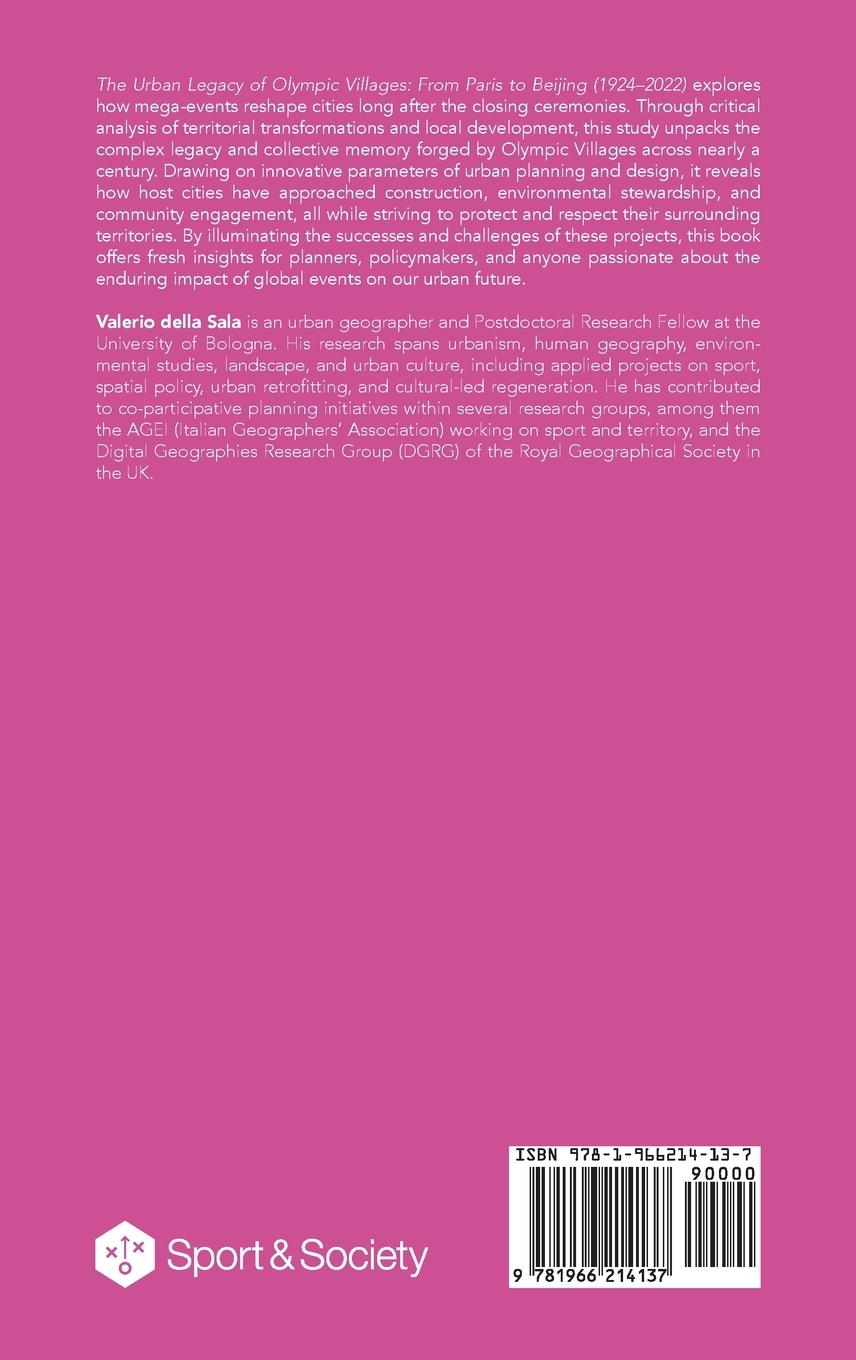 The Urban Legacy of Olympic Villages: From Paris to Beijing (1924–2022) explores how mega-events reshape cities long after the closing ceremonies. Through critical analysis of territorial transformations and local development, this study unpacks the complex legacy and collective memory forged by Olympic Villages across nearly a century. Drawing on innovative parameters of urban planning and design, it reveals how host cities have approached construction, environmental stewardship, and community engagement, all while striving to protect and respect their surrounding territories. By illuminating the successes and challenges of these projects, this book offers fresh insights for planners, policymakers, and anyone passionate about the enduring impact of global events on our urban future.

Valerio della Sala is an urban geographer and Postdoctoral Research Fellow at the University of Bologna. His research spans urbanism, human geography, environmental studies, landscape, and urban culture, including applied projects on sport, spatial policy, urban retrofitting, and cultural-led regeneration. He has contributed to co-participative planning initiatives within several research groups, among them the AGEI (Italian Geographers' Association) working on sport and territory, and the Digital Geographies Research Group (DGRG) of the Royal Geographical Society in the UK.

Sport & Society

ISBN 978-1-966214-13-7
90000
9 781966 214137